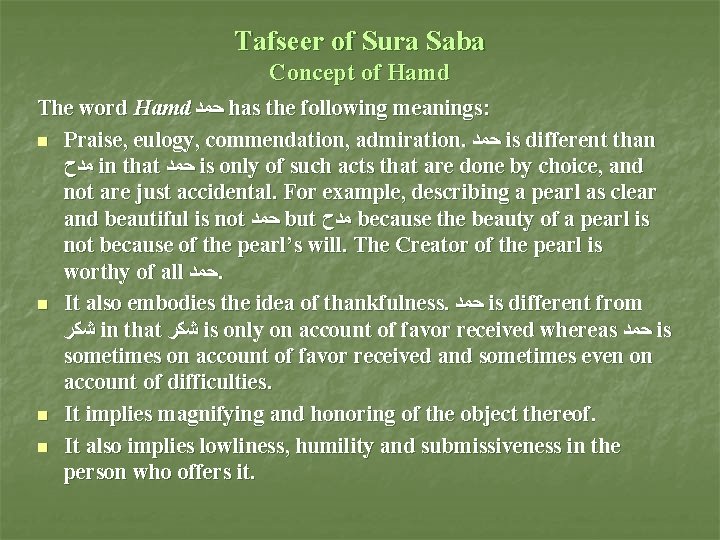 Tafseer of Sura Saba
Concept of Hamd

The word Hamd حمد has the following meanings:

• Praise, eulogy, commendation, admiration. حمد is different than مدح in that حمد is only of such acts that are done by choice, and not are just accidental. For example, describing a pearl as clear and beautiful is not حمد but مدح because the beauty of a pearl is not because of the pearl's will. The Creator of the pearl is worthy of all حمد.
• It also embodies the idea of thankfulness. حمد is different from شكر in that شكر is only on account of favor received whereas حمد is sometimes on account of favor received and sometimes even on account of difficulties.
• It implies magnifying and honoring of the object thereof.
• It also implies lowliness, humility and submissiveness in the person who offers it.